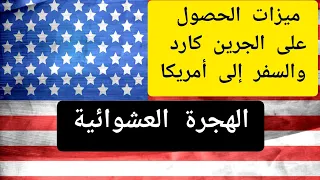 ميزات الحصول على الجرين كارد والسفر إلى أمريكا

الهجرة العشوائية